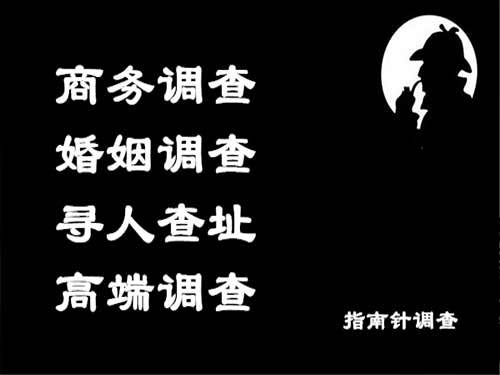 商务调查
婚姻调查
寻人查址
高端调查

指南针调查